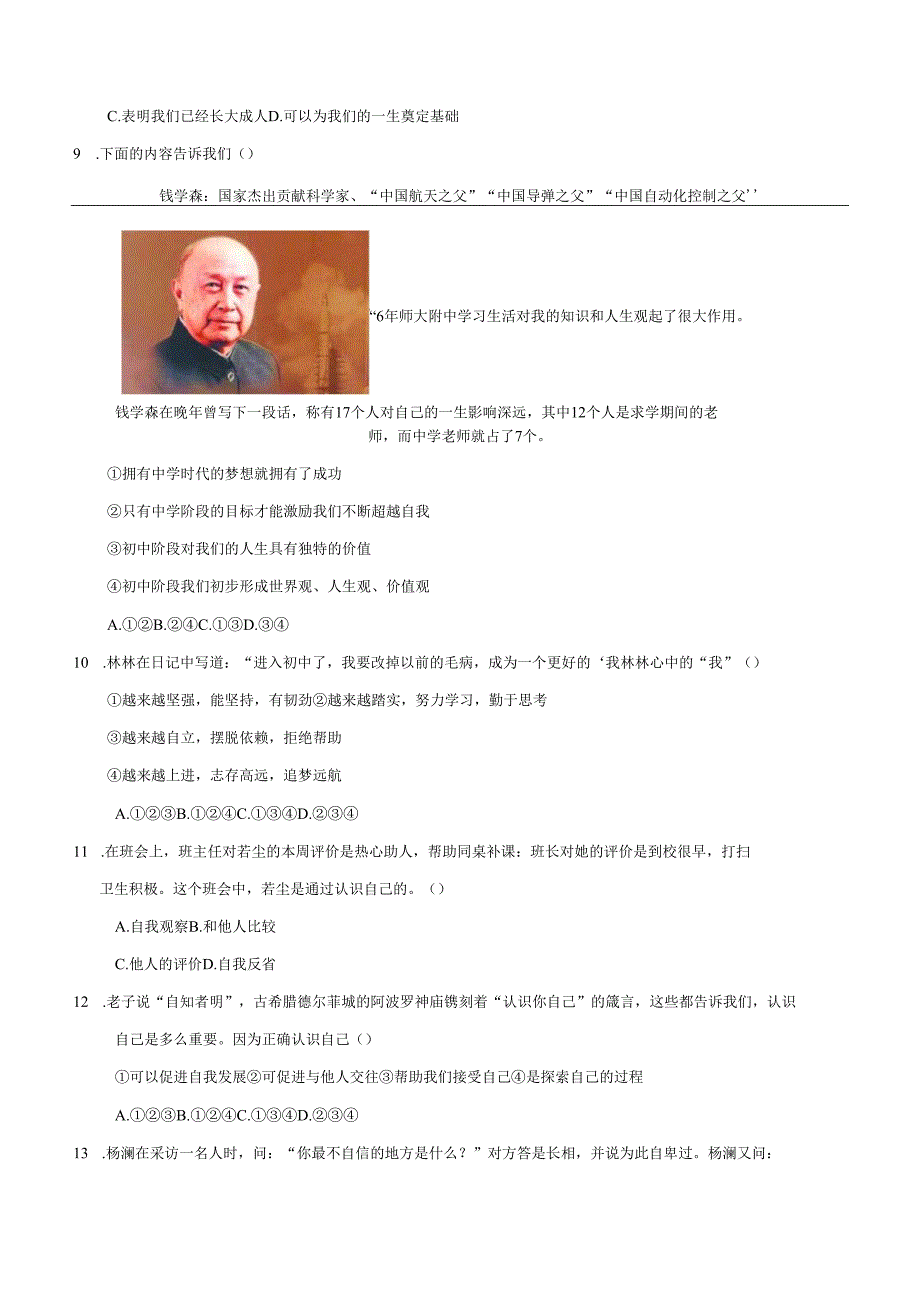 C.表明我们已经长大成人D.可以为我们的一生奠定基础

9 .下面的内容告诉我们（）

钱学森：国家杰出贡献科学家、“中国航天之父”“中国导弹之父”“中国自动化控制之父’’

“6年师大附中学习生活对我的知识和人生观起了很大作用。

钱学森在晚年曾写下一段话，称有17个人对自己的一生影响深远，其中12个人是求学期间的老师，而中学老师就占了7个。

①拥有中学时代的梦想就拥有了成功

②只有中学阶段的目标才能激励我们不断超越自我

③初中阶段对我们的人生具有独特的价值

④初中阶段我们初步形成世界观、人生观、价值观

A.①②B.②④C.①③D.③④

10 .林林在日记中写道：“进入初中了，我要改掉以前的毛病，成为一个更好的‘我林林心中的“我”（）

①越来越坚强，能坚持，有韧劲②越来越踏实，努力学习，勤于思考

③越来越自立，摆脱依赖，拒绝帮助

④越来越上进，志存高远，追梦远航

A.①②③B.①②④C.①③④D.②③④

11 .在班会上，班主任对若尘的本周评价是热心助人，帮助同桌补课：班长对她的评价是到校很早，打扫卫生积极。这个班会中，若尘是通过认识自己的。（）

A.自我观察B.和他人比较

C.他人的评价D.自我反省

12 .老子说“自知者明”，古希腊德尔菲城的阿波罗神庙镌刻着“认识你自己”的箴言，这些都告诉我们，认识自己是多么重要。因为正确认识自己（）

①可以促进自我发展②可促进与他人交往③帮助我们接受自己④是探索自己的过程

A.①②③B.①②④C.①③④D.②③④

13 .杨澜在采访一名人时，问：“你最不自信的地方是什么？”对方答是长相，并说为此自卑过。杨澜又问：